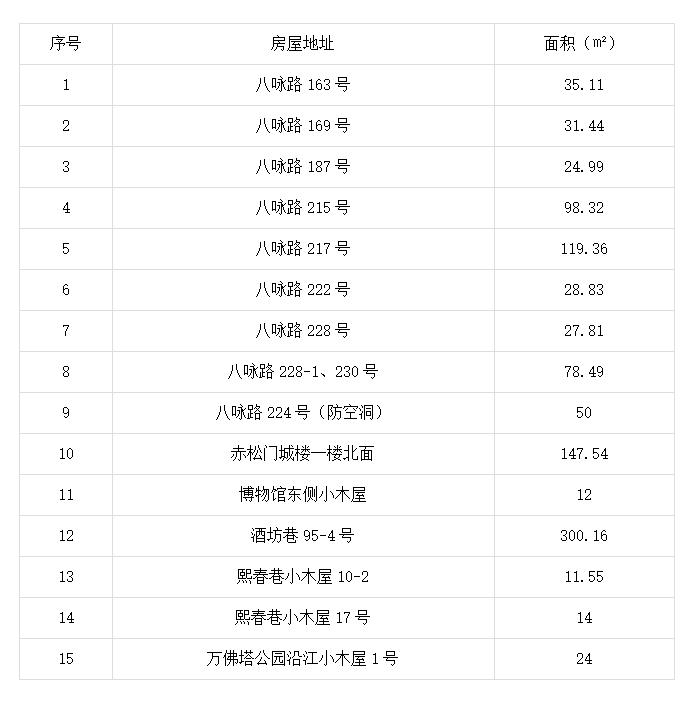 | 序号 | 房屋地址 | 面积（㎡） |
|---|---|---|
| 1 | 八咏路 163 号 | 35.11 |
| 2 | 八咏路 169 号 | 31.44 |
| 3 | 八咏路 187 号 | 24.99 |
| 4 | 八咏路 215 号 | 98.32 |
| 5 | 八咏路 217 号 | 119.36 |
| 6 | 八咏路 222 号 | 28.83 |
| 7 | 八咏路 228 号 | 27.81 |
| 8 | 八咏路 228-1、230 号 | 78.49 |
| 9 | 八咏路 224 号（防空洞） | 50 |
| 10 | 赤松门城楼一楼北面 | 147.54 |
| 11 | 博物馆东侧小木屋 | 12 |
| 12 | 酒坊巷 95-4 号 | 300.16 |
| 13 | 熙春巷小木屋 10-2 | 11.55 |
| 14 | 熙春巷小木屋 17 号 | 14 |
| 15 | 万佛塔公园沿江小木屋 1 号 | 24 |